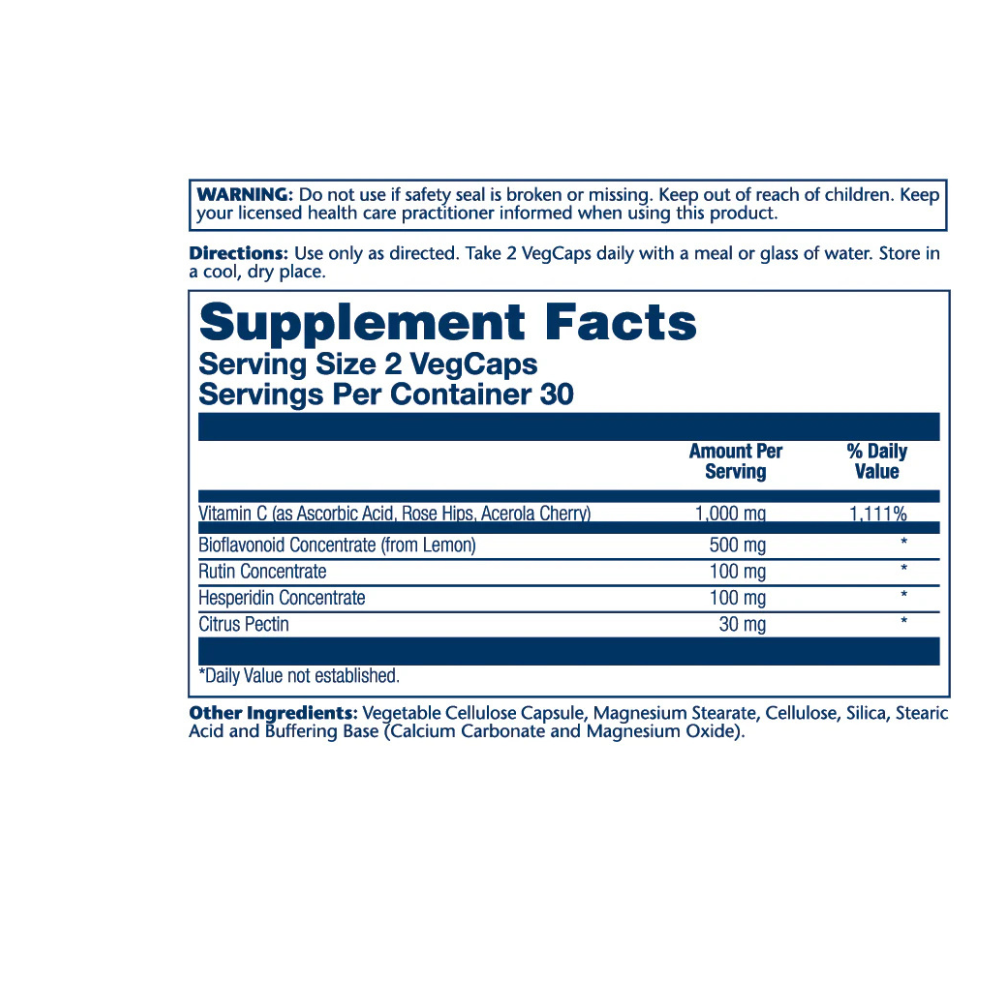 WARNING: Do not use if safety seal is broken or missing. Keep out of reach of children. Keep your licensed health care practitioner informed when using this product.

Directions: Use only as directed. Take 2 VegCaps daily with a meal or glass of water. Store in a cool, dry place.

Supplement Facts
Serving Size 2 VegCaps
Servings Per Container 30

| | Amount Per Serving | % Daily Value |
|---|---|---|
| Vitamin C (as Ascorbic Acid, Rose Hips, Acerola Cherry) | 1,000 mg | 1,111% |
| Bioflavonoid Concentrate (from Lemon) | 500 mg | * |
| Rutin Concentrate | 100 mg | * |
| Hesperidin Concentrate | 100 mg | * |
| Citrus Pectin | 30 mg | * |

*Daily Value not established.

Other Ingredients: Vegetable Cellulose Capsule, Magnesium Stearate, Cellulose, Silica, Stearic Acid and Buffering Base (Calcium Carbonate and Magnesium Oxide).